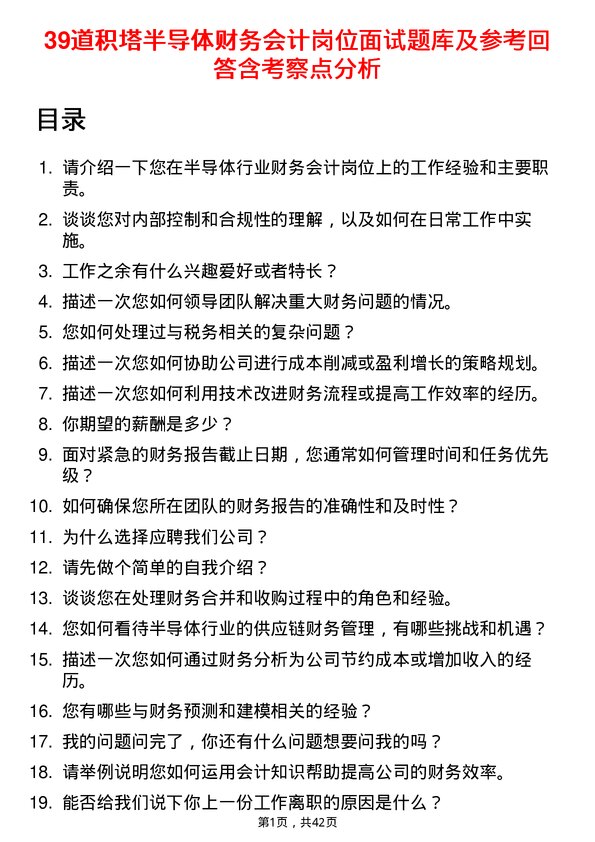 39道积塔半导体财务会计岗位面试题库及参考回答含考察点分析

目录

1. 请介绍一下您在半导体行业财务会计岗位上的工作经验和主要职责。
2. 谈谈您对内部控制和合规性的理解，以及如何在日常工作中实施。
3. 工作之余有什么兴趣爱好或者特长？
4. 描述一次您如何领导团队解决重大财务问题的情况。
5. 您如何处理过与税务相关的复杂问题？
6. 描述一次您如何协助公司进行成本削减或盈利增长的策略规划。
7. 描述一次您如何利用技术改进财务流程或提高工作效率的经历。
8. 你期望的薪酬是多少？
9. 面对紧急的财务报告截止日期，您通常如何管理时间和任务优先级？
10. 如何确保您所在团队的财务报告的准确性和及时性？
11. 为什么选择应聘我们公司？
12. 请先做个简单的自我介绍？
13. 谈谈您在处理财务合并和收购过程中的角色和经验。
14. 您如何看待半导体行业的供应链财务管理，有哪些挑战和机遇？
15. 描述一次您如何通过财务分析为公司节约成本或增加收入的经历。
16. 您有哪些与财务预测和建模相关的经验？
17. 我的问题问完了，你还有什么问题想要问我的吗？
18. 请举例说明您如何运用会计知识帮助提高公司的财务效率。
19. 能否给我们说下你上一份工作离职的原因是什么？

第1页，共42页